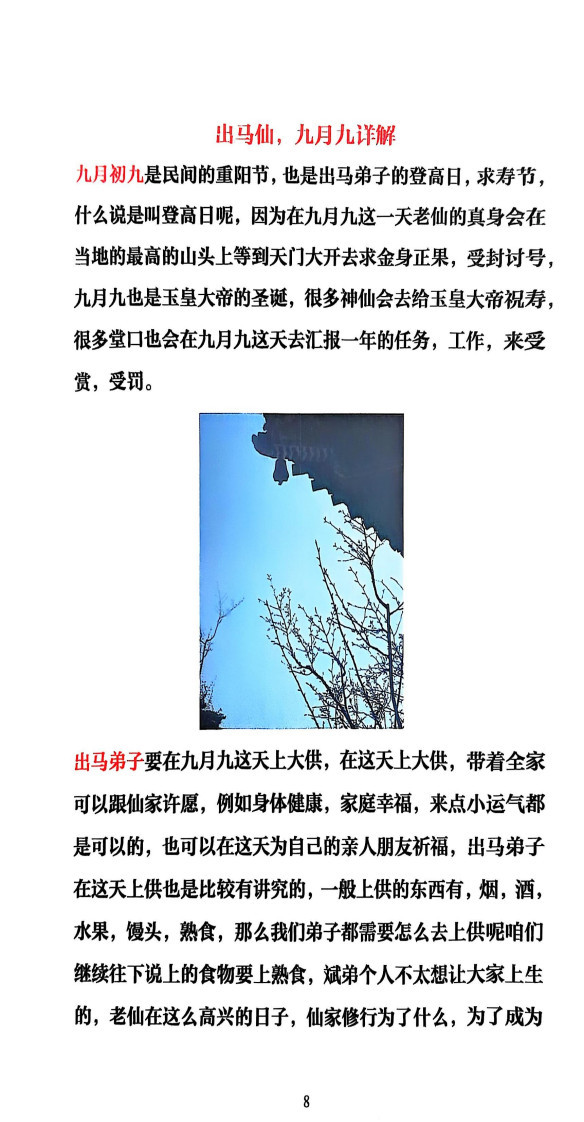 出马仙，九月九详解

九月初九是民间的重阳节，也是出马弟子的登高日，求寿节，什么说是叫登高日呢，因为在九月九这一天老仙的真身会在当地的最高的山头上等到天门大开去求金身正果，受封讨号，九月九也是玉皇大帝的圣诞，很多神仙会去给玉皇大帝祝寿，很多堂口也会在九月九这天去汇报一年的任务，工作，来受赏，受罚。

出马弟子要在九月九这天上大供，在这天上大供，带着全家可以跟仙家许愿，例如身体健康，家庭幸福，来点小运气都是可以的，也可以在这天为自己的亲人朋友祈福，出马弟子在这天上供也是比较有讲究的，一般上供的东西有，烟，酒，水果，馒头，熟食，那么我们弟子都需要怎么去上供呢咱们继续往下说上的食物要上熟食，斌弟个人不太想让大家上生的，老仙在这么高兴的日子，仙家修行为了什么，为了成为

8